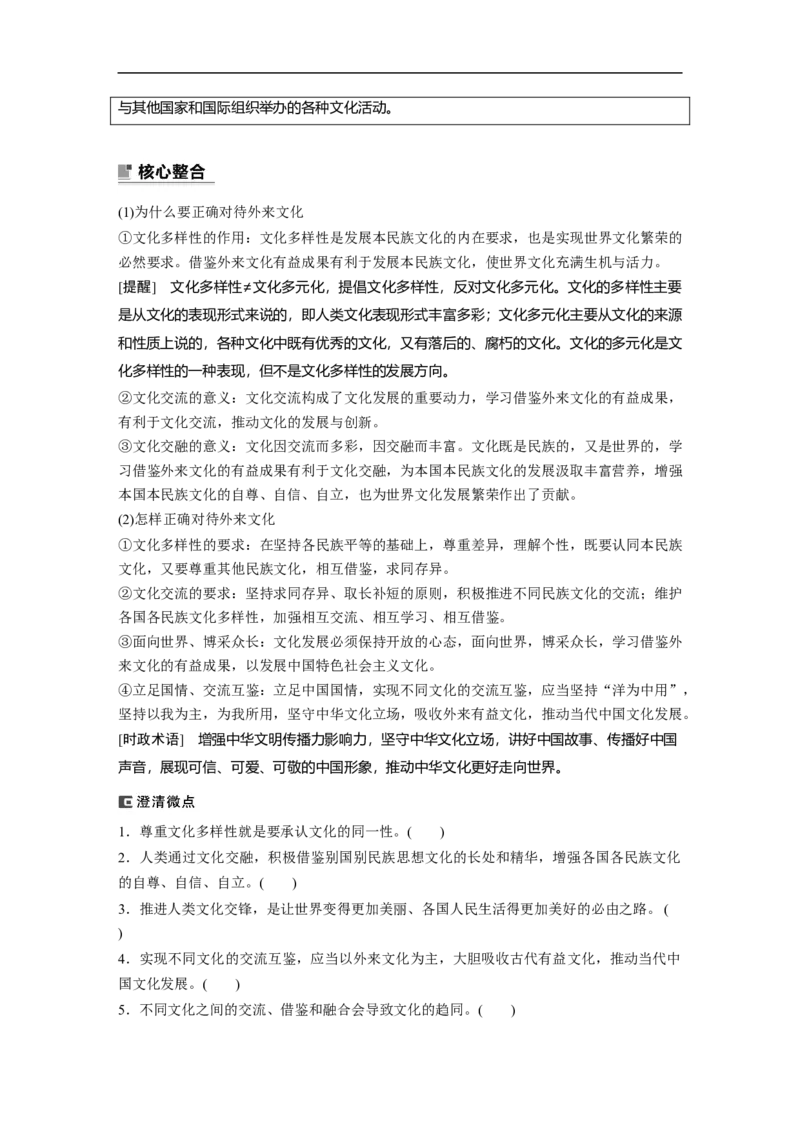 与其他国家和国际组织举办的各种文化活动。

核心整合

(1)为什么要正确对待外来文化

①文化多样性的作用：文化多样性是发展本民族文化的内在要求，也是实现世界文化繁荣的必然要求。借鉴外来文化有益成果有利于发展本民族文化，使世界文化充满生机与活力。

[提醒] 文化多样性≠文化多元化，提倡文化多样性，反对文化多元化。文化的多样性主要是从文化的表现形式来说的，即人类文化表现形式丰富多彩；文化多元化主要从文化的来源和性质上说的，各种文化中既有优秀的文化，又有落后的、腐朽的文化。文化的多元化是文化多样性的一种表现，但不是文化多样性的发展方向。

②文化交流的意义：文化交流构成了文化发展的重要动力，学习借鉴外来文化的有益成果，有利于文化交流，推动文化的发展与创新。

③文化交融的意义：文化因交流而多彩，因交融而丰富。文化既是民族的，又是世界的，学习借鉴外来文化的有益成果有利于文化交融，为本国本民族文化的发展汲取丰富营养，增强本国本民族文化的自尊、自信、自立，也为世界文化发展繁荣作出了贡献。

(2)怎样正确对待外来文化

①文化多样性的要求：在坚持各民族平等的基础上，尊重差异，理解个性，既要认同本民族文化，又要尊重其他民族文化，相互借鉴，求同存异。

②文化交流的要求：坚持求同存异、取长补短的原则，积极推进不同民族文化的交流；维护各国各民族文化多样性，加强相互交流、相互学习、相互借鉴。

③面向世界、博采众长：文化发展必须保持开放的心态，面向世界，博采众长，学习借鉴外来文化的有益成果，以发展中国特色社会主义文化。

④立足国情、交流互鉴：立足中国国情，实现不同文化的交流互鉴，应当坚持“洋为中用”，坚持以我为主，为我所用，坚守中华文化立场，吸收外来有益文化，推动当代中国文化发展。

[时政术语] 增强中华文明传播力影响力，坚守中华文化立场，讲好中国故事、传播好中国声音，展现可信、可爱、可敬的中国形象，推动中华文化更好走向世界。

澄清微点

1．尊重文化多样性就是要承认文化的同一性。(　　)

2．人类通过文化交融，积极借鉴别国别民族思想文化的长处和精华，增强各国各民族文化的自尊、自信、自立。(　　)

3．推进人类文化交锋，是让世界变得更加美丽、各国人民生活得更加美好的必由之路。(　　)

4．实现不同文化的交流互鉴，应当以外来文化为主，大胆吸收古代有益文化，推动当代中国文化发展。(　　)

5．不同文化之间的交流、借鉴和融合会导致文化的趋同。(　　)